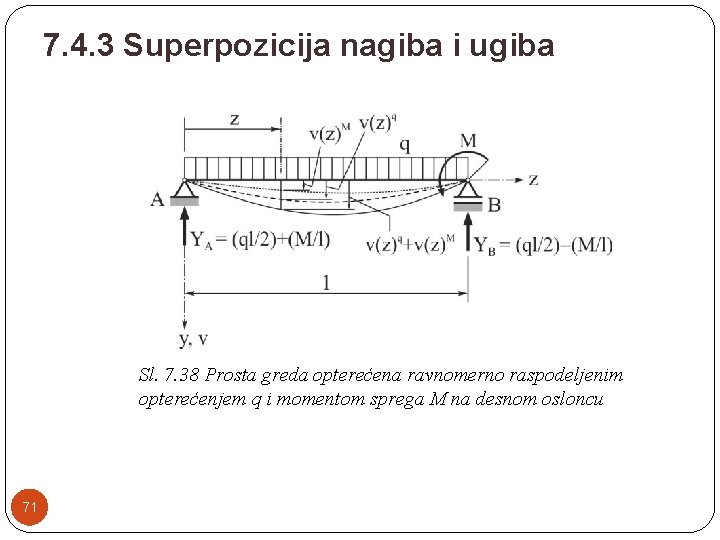 7.4.3 Superpozicija nagiba i ugiba

z

$v(z)^M$

$v(z)^q$

q

M

z

A

B

$Y_A = (ql/2)+(M/l)$

$v(z)^q+v(z)^M$

$Y_B = (ql/2)-(M/l)$

l

y, v

Sl. 7.38 Prosta greda opterećena ravnomerno raspodeljenim opterećenjem q i momentom sprega M na desnom osloncu

71